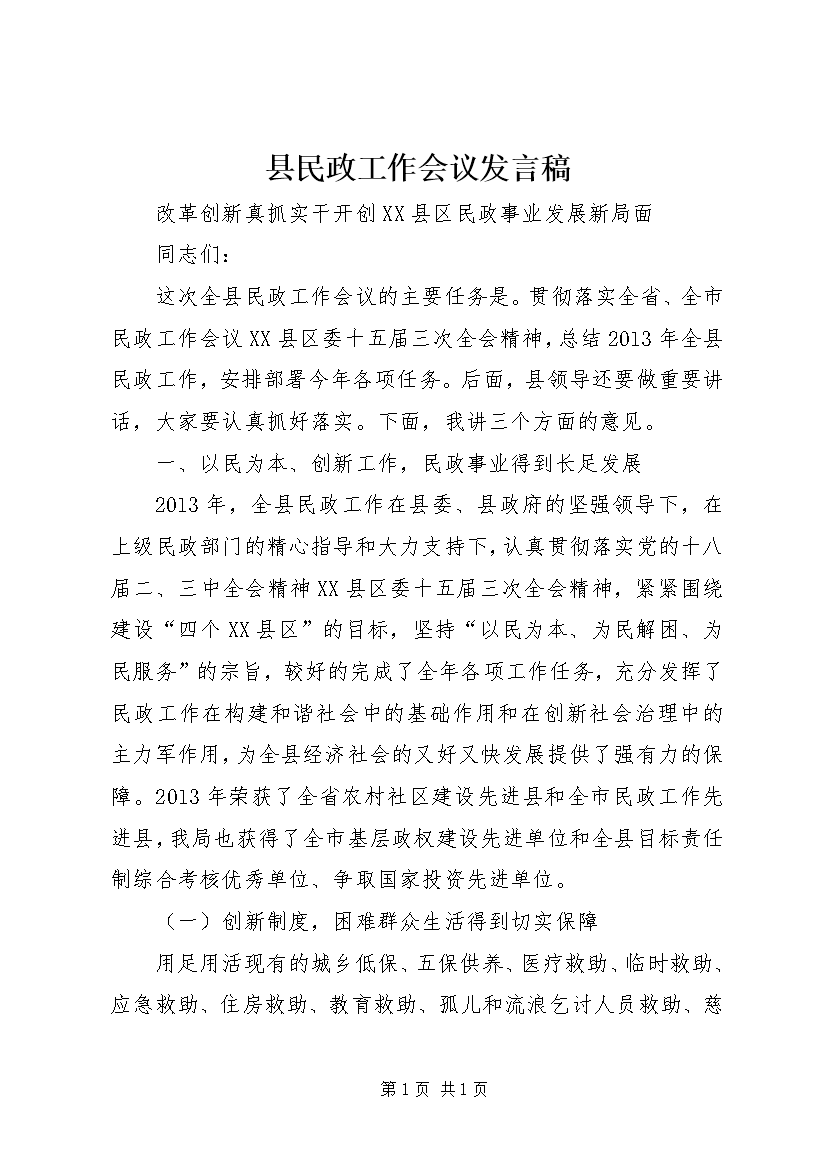 县民政工作会议发言稿

改革创新真抓实干开创XX县区民政事业发展新局面

同志们：

这次全县民政工作会议的主要任务是。贯彻落实全省、全市民政工作会议XX县区委十五届三次全会精神，总结2013年全县民政工作，安排部署今年各项任务。后面，县领导还要做重要讲话，大家要认真抓好落实。下面，我讲三个方面的意见。

一、以民为本、创新工作，民政事业得到长足发展

2013年，全县民政工作在县委、县政府的坚强领导下，在上级民政部门的精心指导和大力支持下，认真贯彻落实党的十八届二、三中全会精神XX县区委十五届三次全会精神，紧紧围绕建设“四个XX县区”的目标，坚持“以民为本、为民解困、为民服务”的宗旨，较好的完成了全年各项工作任务，充分发挥了民政工作在构建和谐社会中的基础作用和在创新社会治理中的主力军作用，为全县经济社会的又好又快发展提供了强有力的保障。2013年荣获了全省农村社区建设先进县和全市民政工作先进县，我局也获得了全市基层政权建设先进单位和全县目标责任制综合考核优秀单位、争取国家投资先进单位。

（一）创新制度，困难群众生活得到切实保障

用足用活现有的城乡低保、五保供养、医疗救助、临时救助、应急救助、住房救助、教育救助、孤儿和流浪乞讨人员救助、慈

第1页 共1页